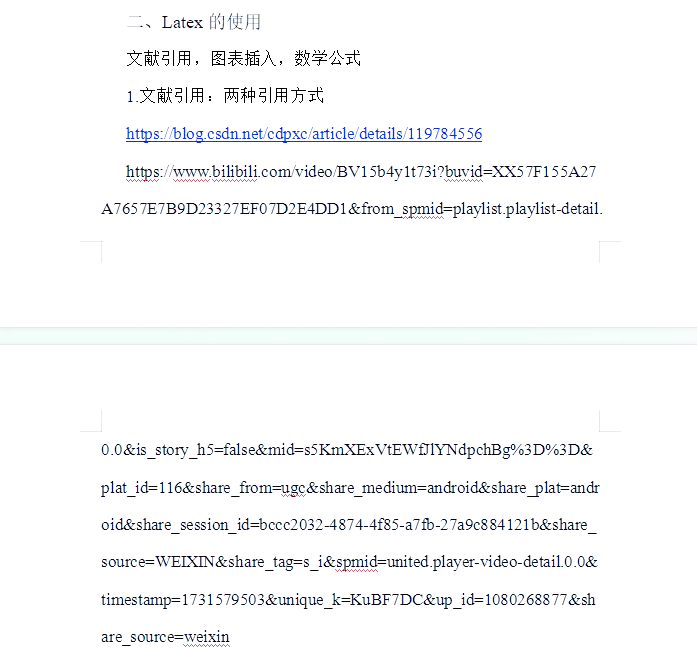 二、Latex 的使用

文献引用，图表插入，数学公式

1.文献引用：两种引用方式

https://blog.csdn.net/cdpxc/article/details/119784556

https://www.bilibili.com/video/BV15b4y1t73i?buvid=XX57F155A27A7657E7B9D23327EF07D2E4DD1&from_spmid=playlist.playlist-detail.0.0&is_story_h5=false&mid=s5KmXExVtEWfJlYNdpchBg%3D%3D&plat_id=116&share_from=ugc&share_medium=android&share_plat=android&share_session_id=bccc2032-4874-4f85-a7fb-27a9c884121b&share_source=WEIXIN&share_tag=s_i&spmid=united.player-video-detail.0.0&timestamp=1731579503&unique_k=KuBF7DC&up_id=1080268877&share_source=weixin